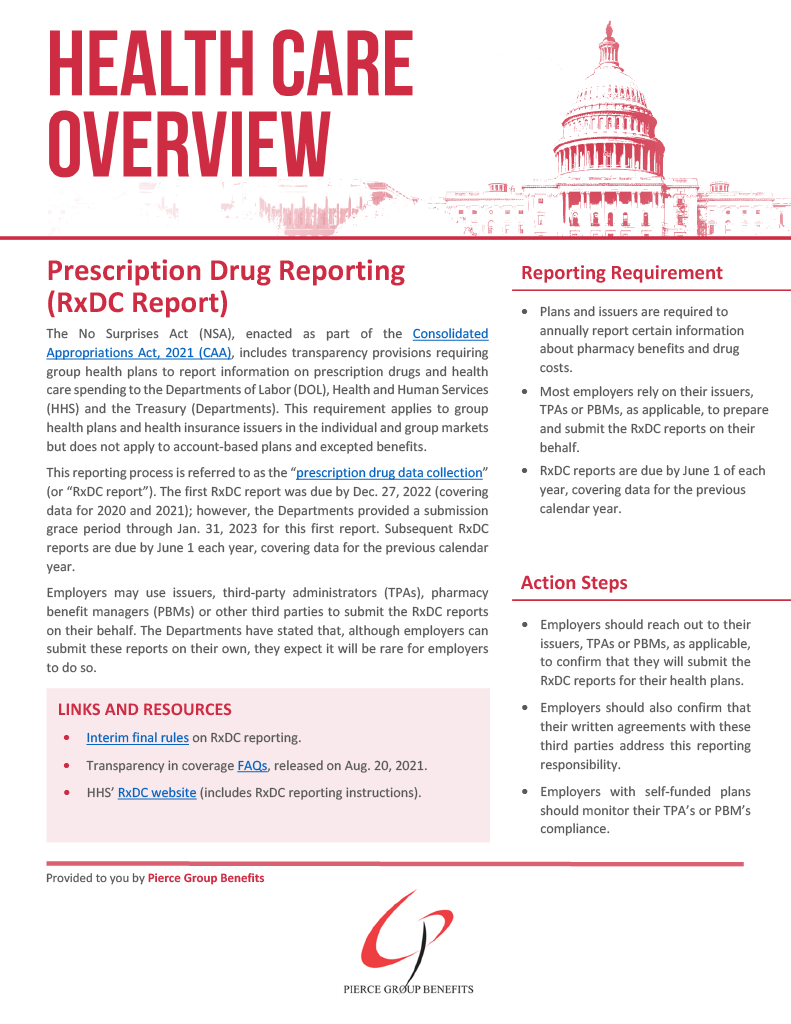 HEALTH CARE OVERVIEW

Prescription Drug Reporting (RxDC Report)

The No Surprises Act (NSA), enacted as part of the Consolidated Appropriations Act, 2021 (CAA), includes transparency provisions requiring group health plans to report information on prescription drugs and health care spending to the Departments of Labor (DOL), Health and Human Services (HHS) and the Treasury (Departments). This requirement applies to group health plans and health insurance issuers in the individual and group markets but does not apply to account-based plans and excepted benefits.

This reporting process is referred to as the "prescription drug data collection" (or "RxDC report"). The first RxDC report was due by Dec. 27, 2022 (covering data for 2020 and 2021); however, the Departments provided a submission grace period through Jan. 31, 2023 for this first report. Subsequent RxDC reports are due by June 1 each year, covering data for the previous calendar year.

Employers may use issuers, third-party administrators (TPAs), pharmacy benefit managers (PBMs) or other third parties to submit the RxDC reports on their behalf. The Departments have stated that, although employers can submit these reports on their own, they expect it will be rare for employers to do so.

LINKS AND RESOURCES

• Interim final rules on RxDC reporting.
• Transparency in coverage FAQs, released on Aug. 20, 2021.
• HHS' RxDC website (includes RxDC reporting instructions).

Reporting Requirement

• Plans and issuers are required to annually report certain information about pharmacy benefits and drug costs.
• Most employers rely on their issuers, TPAs or PBMs, as applicable, to prepare and submit the RxDC reports on their behalf.
• RxDC reports are due by June 1 of each year, covering data for the previous calendar year.

Action Steps

• Employers should reach out to their issuers, TPAs or PBMs, as applicable, to confirm that they will submit the RxDC reports for their health plans.
• Employers should also confirm that their written agreements with these third parties address this reporting responsibility.
• Employers with self-funded plans should monitor their TPA's or PBM's compliance.

Provided to you by Pierce Group Benefits

PIERCE GROUP BENEFITS